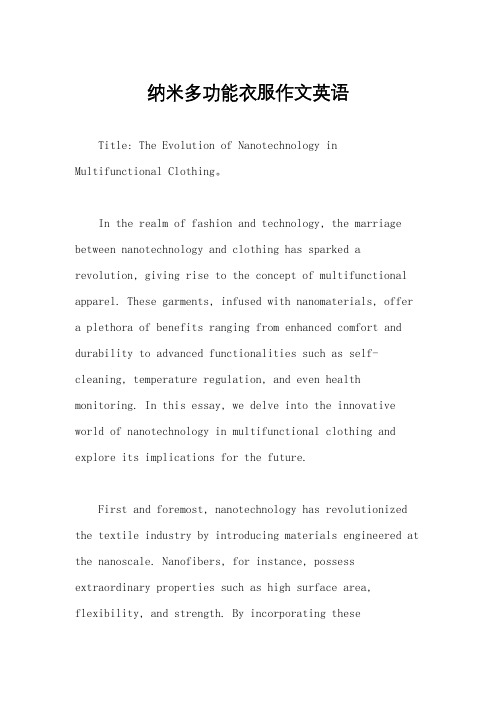 纳米多功能衣服作文英语

Title: The Evolution of Nanotechnology in Multifunctional Clothing。

In the realm of fashion and technology, the marriage between nanotechnology and clothing has sparked a revolution, giving rise to the concept of multifunctional apparel. These garments, infused with nanomaterials, offer a plethora of benefits ranging from enhanced comfort and durability to advanced functionalities such as self-cleaning, temperature regulation, and even health monitoring. In this essay, we delve into the innovative world of nanotechnology in multifunctional clothing and explore its implications for the future.

First and foremost, nanotechnology has revolutionized the textile industry by introducing materials engineered at the nanoscale. Nanofibers, for instance, possess extraordinary properties such as high surface area, flexibility, and strength. By incorporating these